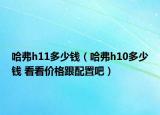 哈弗h11多少钱（哈弗h10多少钱 看看价格跟配置吧）